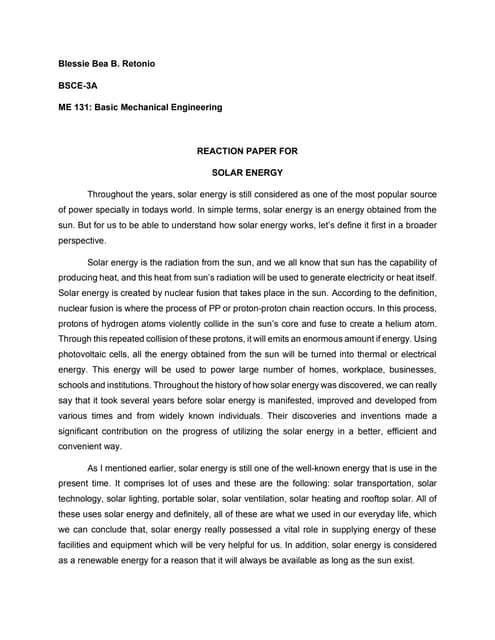 Blessie Bea B. Retonio

BSCE-3A

ME 131: Basic Mechanical Engineering

REACTION PAPER FOR

SOLAR ENERGY

Throughout the years, solar energy is still considered as one of the most popular source of power specially in todays world. In simple terms, solar energy is an energy obtained from the sun. But for us to be able to understand how solar energy works, let's define it first in a broader perspective.

Solar energy is the radiation from the sun, and we all know that sun has the capability of producing heat, and this heat from sun's radiation will be used to generate electricity or heat itself. Solar energy is created by nuclear fusion that takes place in the sun. According to the definition, nuclear fusion is where the process of PP or proton-proton chain reaction occurs. In this process, protons of hydrogen atoms violently collide in the sun's core and fuse to create a helium atom. Through this repeated collision of these protons, it will emits an enormous amount if energy. Using photovoltaic cells, all the energy obtained from the sun will be turned into thermal or electrical energy. This energy will be used to power large number of homes, workplace, businesses, schools and institutions. Throughout the history of how solar energy was discovered, we can really say that it took several years before solar energy is manifested, improved and developed from various times and from widely known individuals. Their discoveries and inventions made a significant contribution on the progress of utilizing the solar energy in a better, efficient and convenient way.

As I mentioned earlier, solar energy is still one of the well-known energy that is use in the present time. It comprises lot of uses and these are the following: solar transportation, solar technology, solar lighting, portable solar, solar ventilation, solar heating and rooftop solar. All of these uses solar energy and definitely, all of these are what we used in our everyday life, which we can conclude that, solar energy really possessed a vital role in supplying energy of these facilities and equipment which will be very helpful for us. In addition, solar energy is considered as a renewable energy for a reason that it will always be available as long as the sun exist.